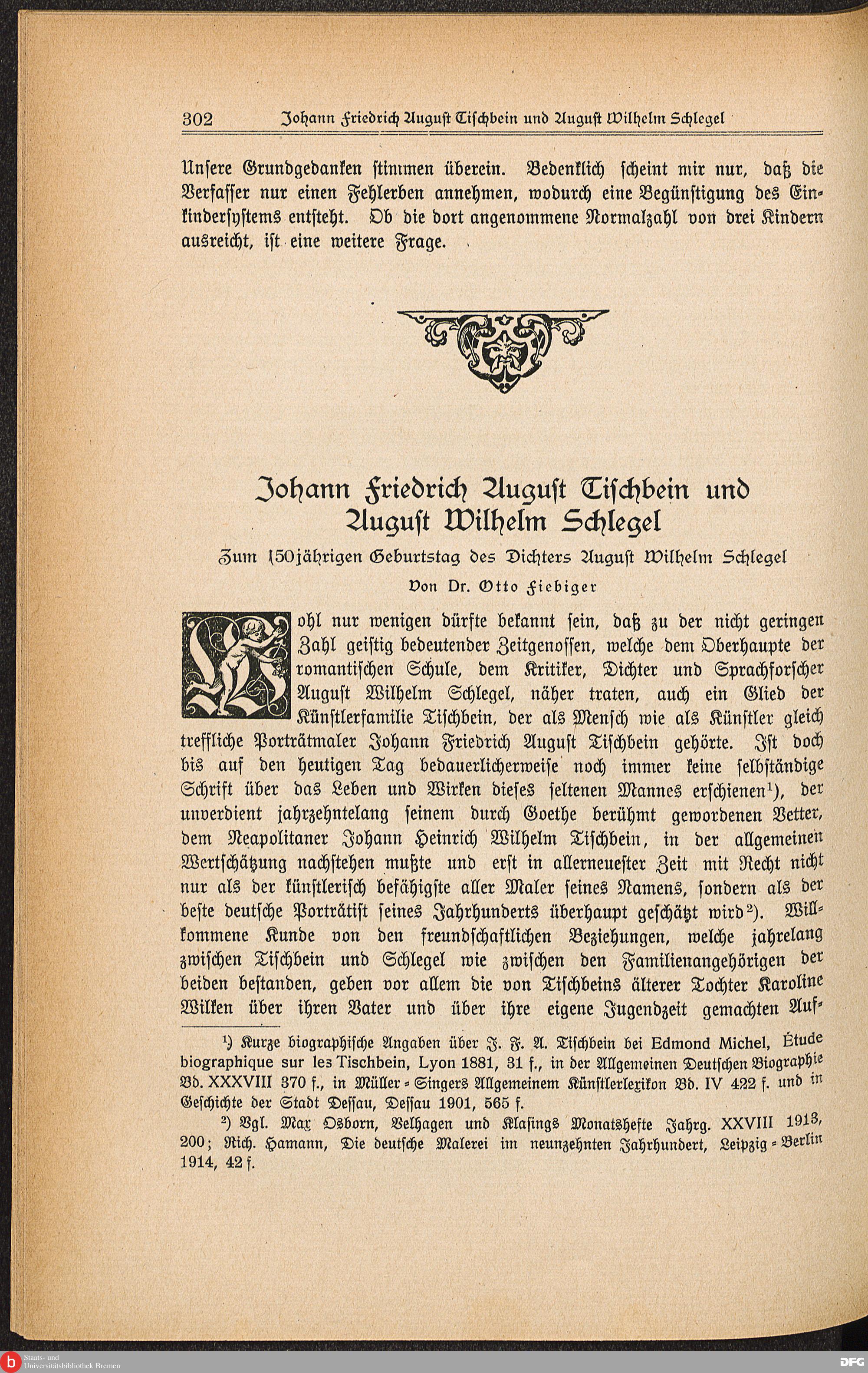 302 Johann Friedrich August Tischbein und August Wilhelm Schlegel

Unsere Grundgedanken stimmen überein. Bedenklich scheint mir nur, daß die Verfasser nur einen Fehlerben annehmen, wodurch eine Begünstigung des Einkindersystems entsteht. Ob die dort angenommene Normalzahl von drei Kindern ausreicht, ist eine weitere Frage.

Johann Friedrich August Tischbein und August Wilhelm Schlegel

Zum 150jährigen Geburtstag des Dichters August Wilhelm Schlegel

Von Dr. Otto Fiebiger

Wohl nur wenigen dürfte bekannt sein, daß zu der nicht geringen Zahl geistig bedeutender Zeitgenossen, welche dem Oberhaupte der romantischen Schule, dem Kritiker, Dichter und Sprachforscher August Wilhelm Schlegel, näher traten, auch ein Glied der Künstlerfamilie Tischbein, der als Mensch wie als Künstler gleich treffliche Porträtmaler Johann Friedrich August Tischbein gehörte. Ist doch bis auf den heutigen Tag bedauerlicherweise noch immer keine selbständige Schrift über das Leben und Wirken dieses seltenen Mannes erschienen¹), der unverdient jahrzehntelang seinem durch Goethe berühmt gewordenen Vetter, dem Neapolitaner Johann Heinrich Wilhelm Tischbein, in der allgemeinen Wertschätzung nachstehen mußte und erst in allerneuester Zeit mit Recht nicht nur als der künstlerisch befähigste aller Maler seines Namens, sondern als der beste deutsche Porträtist seines Jahrhunderts überhaupt geschätzt wird²). Willkommene Kunde von den freundschaftlichen Beziehungen, welche jahrelang zwischen Tischbein und Schlegel wie zwischen den Familienangehörigen der beiden bestanden, geben vor allem die von Tischbeins älterer Tochter Karoline Wilken über ihren Vater und über ihre eigene Jugendzeit gemachten Auf-

¹) Kurze biographische Angaben über J. F. A. Tischbein bei Edmond Michel, Étude biographique sur les Tischbein, Lyon 1881, 31 f., in der Allgemeinen Deutschen Biographie Bd. XXXVIII 370 f., in Müller-Singers Allgemeinem Künstlerlexikon Bd. IV 422 f. und in Geschichte der Stadt Dessau, Dessau 1901, 565 f.

²) Vgl. Max Osborn, Velhagen und Klasings Monatshefte Jahrg. XXVIII 1913, 200; Rich. Hamann, Die deutsche Malerei im neunzehnten Jahrhundert, Leipzig-Berlin 1914, 42 f.

Staats- und Universitätsbibliothek Bremen

DFG